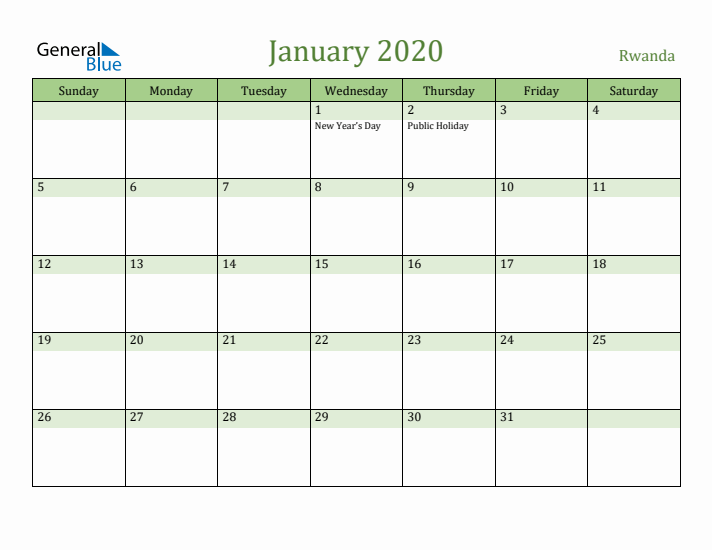 General Blue

January 2020

Rwanda

| Sunday | Monday | Tuesday | Wednesday | Thursday | Friday | Saturday |
|---|---|---|---|---|---|---|
| | | | 1 New Year's Day | 2 Public Holiday | 3 | 4 |
| 5 | 6 | 7 | 8 | 9 | 10 | 11 |
| 12 | 13 | 14 | 15 | 16 | 17 | 18 |
| 19 | 20 | 21 | 22 | 23 | 24 | 25 |
| 26 | 27 | 28 | 29 | 30 | 31 | |